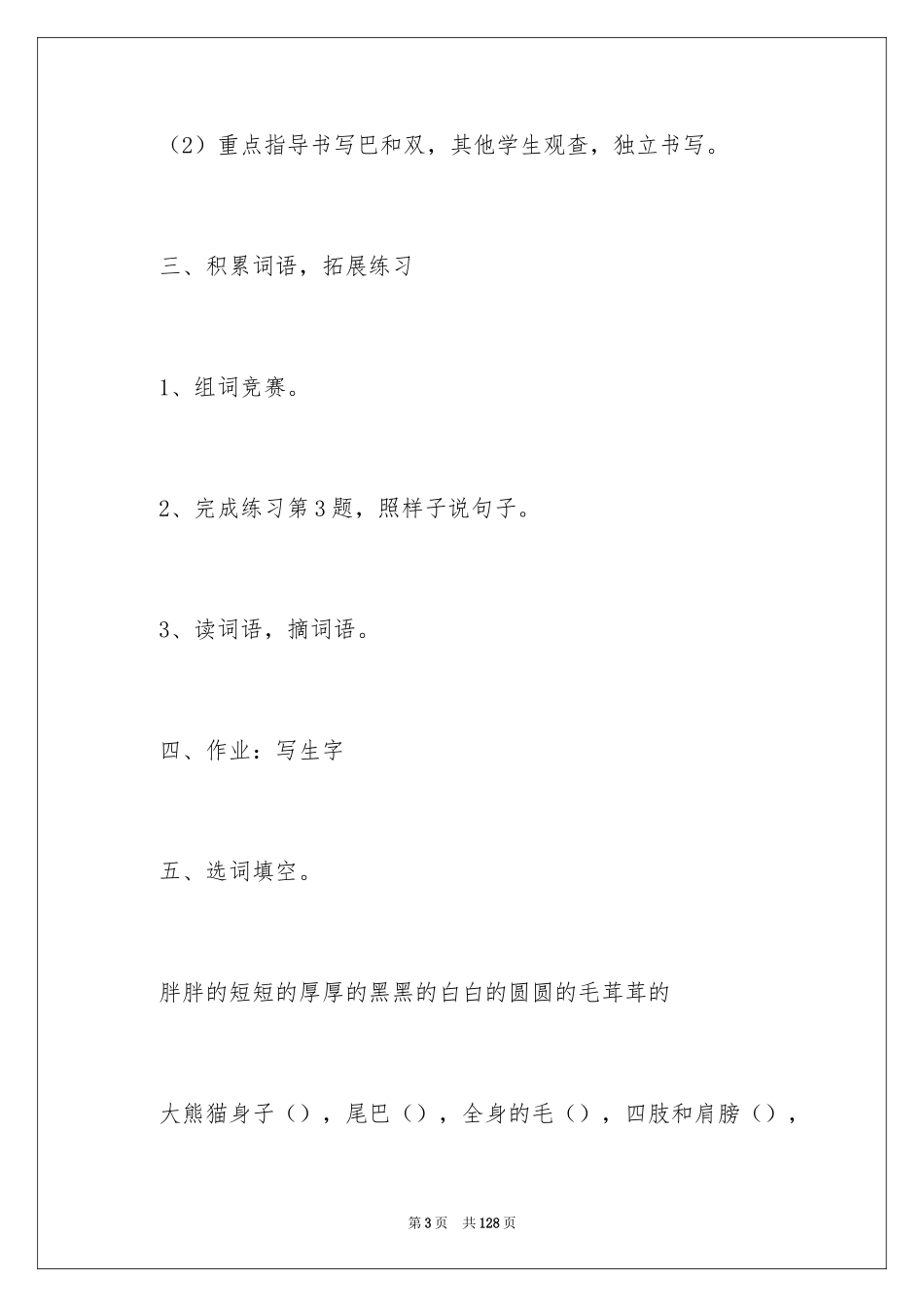 （2）重点指导书写巴和双，其他学生观查，独立书写。

三、积累词语，拓展练习

1、组词竞赛。

2、完成练习第3题，照样子说句子。

3、读词语，摘词语。

四、作业：写生字

五、选词填空。

胖胖的短短的厚厚的黑黑的白白的圆圆的毛茸茸的

大熊猫身子（），尾巴（），全身的毛（），四肢和肩膀（），

第3页　共128页